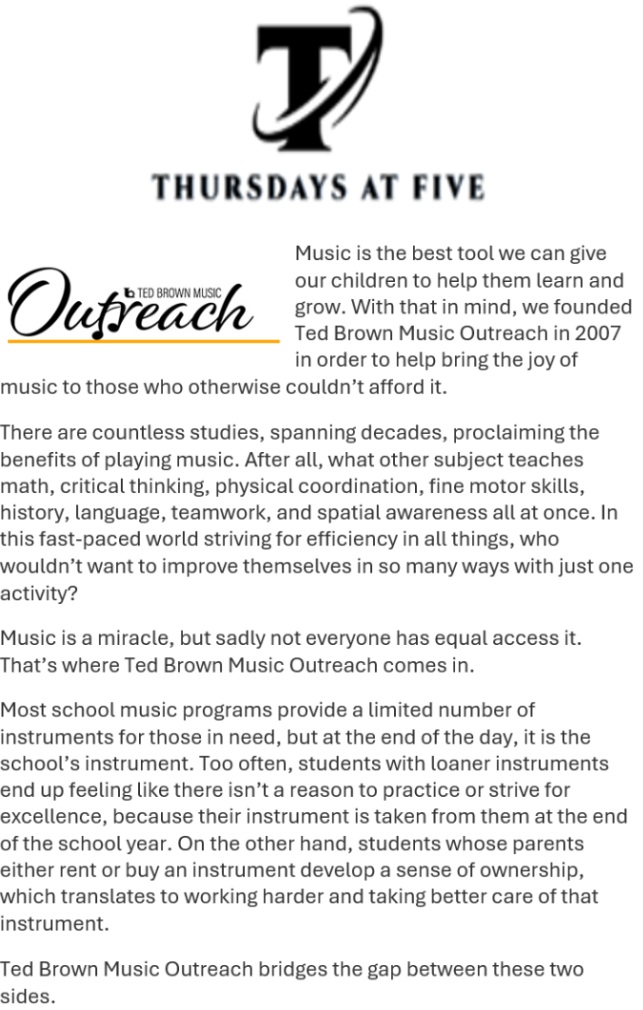 T

THURSDAYS AT FIVE

TED BROWN MUSIC
Outreach

Music is the best tool we can give our children to help them learn and grow. With that in mind, we founded Ted Brown Music Outreach in 2007 in order to help bring the joy of music to those who otherwise couldn't afford it.

There are countless studies, spanning decades, proclaiming the benefits of playing music. After all, what other subject teaches math, critical thinking, physical coordination, fine motor skills, history, language, teamwork, and spatial awareness all at once. In this fast-paced world striving for efficiency in all things, who wouldn't want to improve themselves in so many ways with just one activity?

Music is a miracle, but sadly not everyone has equal access it. That's where Ted Brown Music Outreach comes in.

Most school music programs provide a limited number of instruments for those in need, but at the end of the day, it is the school's instrument. Too often, students with loaner instruments end up feeling like there isn't a reason to practice or strive for excellence, because their instrument is taken from them at the end of the school year. On the other hand, students whose parents either rent or buy an instrument develop a sense of ownership, which translates to working harder and taking better care of that instrument.

Ted Brown Music Outreach bridges the gap between these two sides.